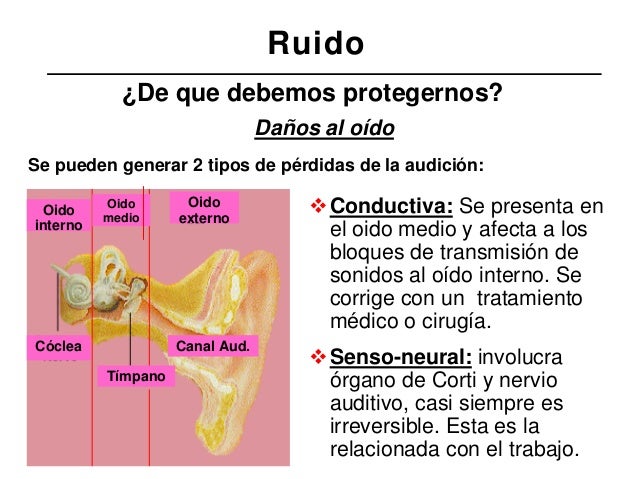 Ruido

¿De que debemos protegernos?

Daños al oído

Se pueden generar 2 tipos de pérdidas de la audición:

Oido interno

Oido medio

Oido externo

Cóclea

Canal Aud.

Tímpano

❖ Conductiva: Se presenta en el oido medio y afecta a los bloques de transmisión de sonidos al oído interno. Se corrige con un tratamiento médico o cirugía.

❖ Senso-neural: involucra órgano de Corti y nervio auditivo, casi siempre es irreversible. Esta es la relacionada con el trabajo.